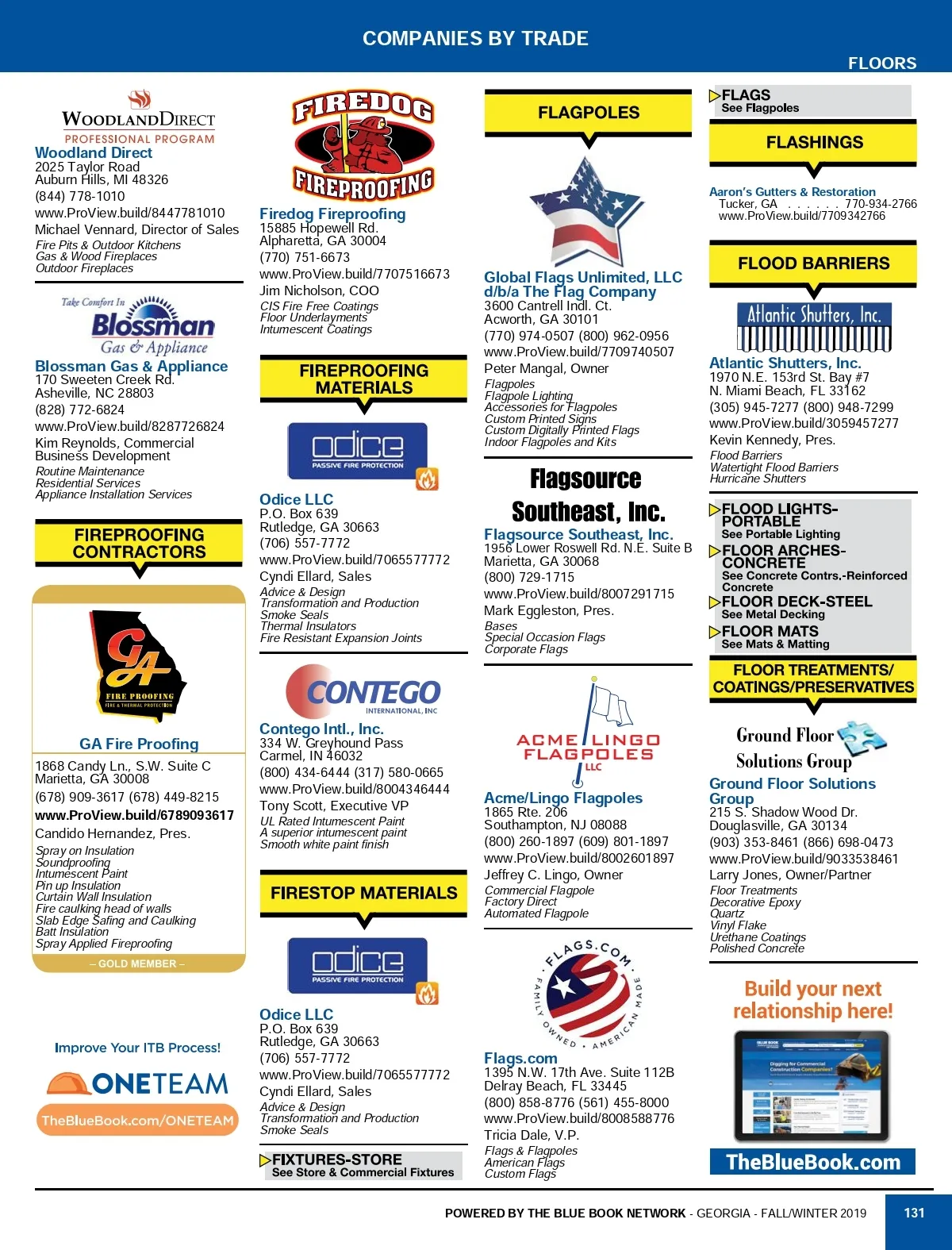 COMPANIES BY TRADE

FLOORS

WOODLANDDIRECT
PROFESSIONAL PROGRAM
Woodland Direct
2025 Taylor Road
Auburn Hills, MI 48326
(844) 778-1010
www.ProView.build/8447781010
Michael Vennard, Director of Sales
Fire Pits & Outdoor Kitchens
Gas & Wood Fireplaces
Outdoor Fireplaces

Take Comfort In
Blossman
Gas & Appliance
Blossman Gas & Appliance
170 Sweeten Creek Rd.
Asheville, NC 28803
(828) 772-6824
www.ProView.build/8287726824
Kim Reynolds, Commercial Business Development
Routine Maintenance
Residential Services
Appliance Installation Services

FIREPROOFING CONTRACTORS

GA
FIRE PROOFING
FIRE & THERMAL PROTECTION
GA Fire Proofing
1868 Candy Ln., S.W. Suite C
Marietta, GA 30008
(678) 909-3617 (678) 449-8215
www.ProView.build/6789093617
Candido Hernandez, Pres.
Spray on Insulation
Soundproofing
Intumescent Paint
Pin up Insulation
Curtain Wall Insulation
Fire caulking head of walls
Slab Edge Safing and Caulking
Batt Insulation
Spray Applied Fireproofing
– GOLD MEMBER –

Improve Your ITB Process!
ONETEAM
TheBlueBook.com/ONETEAM

FIREDOG
FIREPROOFING
Firedog Fireproofing
15885 Hopewell Rd.
Alpharetta, GA 30004
(770) 751-6673
www.ProView.build/7707516673
Jim Nicholson, COO
CIS Fire Free Coatings
Floor Underlayments
Intumescent Coatings

FIREPROOFING MATERIALS

odice
PASSIVE FIRE PROTECTION
Odice LLC
P.O. Box 639
Rutledge, GA 30663
(706) 557-7772
www.ProView.build/7065577772
Cyndi Ellard, Sales
Advice & Design
Transformation and Production
Smoke Seals
Thermal Insulators
Fire Resistant Expansion Joints

CONTEGO
INTERNATIONAL, INC
Contego Intl., Inc.
334 W. Greyhound Pass
Carmel, IN 46032
(800) 434-6444 (317) 580-0665
www.ProView.build/8004346444
Tony Scott, Executive VP
UL Rated Intumescent Paint
A superior intumescent paint
Smooth white paint finish

FIRESTOP MATERIALS

odice
PASSIVE FIRE PROTECTION
Odice LLC
P.O. Box 639
Rutledge, GA 30663
(706) 557-7772
www.ProView.build/7065577772
Cyndi Ellard, Sales
Advice & Design
Transformation and Production
Smoke Seals

FIXTURES-STORE
See Store & Commercial Fixtures

FLAGPOLES

Global Flags Unlimited, LLC d/b/a The Flag Company
3600 Cantrell Indl. Ct.
Acworth, GA 30101
(770) 974-0507 (800) 962-0956
www.ProView.build/7709740507
Peter Mangal, Owner
Flagpoles
Flagpole Lighting
Accessories for Flagpoles
Custom Printed Signs
Custom Digitally Printed Flags
Indoor Flagpoles and Kits

Flagsource Southeast, Inc.
Flagsource Southeast, Inc.
1956 Lower Roswell Rd. N.E. Suite B
Marietta, GA 30068
(800) 729-1715
www.ProView.build/8007291715
Mark Eggleston, Pres.
Bases
Special Occasion Flags
Corporate Flags

ACME LINGO FLAGPOLES LLC
Acme/Lingo Flagpoles
1865 Rte. 206
Southampton, NJ 08088
(800) 260-1897 (609) 801-1897
www.ProView.build/8002601897
Jeffrey C. Lingo, Owner
Commercial Flagpole
Factory Direct
Automated Flagpole

FLAGS.COM
FAMILY OWNED • AMERICAN MADE
Flags.com
1395 N.W. 17th Ave. Suite 112B
Delray Beach, FL 33445
(800) 858-8776 (561) 455-8000
www.ProView.build/8008588776
Tricia Dale, V.P.
Flags & Flagpoles
American Flags
Custom Flags

FLAGS
See Flagpoles

FLASHINGS

Aaron's Gutters & Restoration
Tucker, GA . . . . . . 770-934-2766
www.ProView.build/7709342766

FLOOD BARRIERS

Atlantic Shutters, Inc.
Atlantic Shutters, Inc.
1970 N.E. 153rd St. Bay #7
N. Miami Beach, FL 33162
(305) 945-7277 (800) 948-7299
www.ProView.build/3059457277
Kevin Kennedy, Pres.
Flood Barriers
Watertight Flood Barriers
Hurricane Shutters

FLOOD LIGHTS-PORTABLE
See Portable Lighting
FLOOR ARCHES-CONCRETE
See Concrete Contrs.-Reinforced Concrete
FLOOR DECK-STEEL
See Metal Decking
FLOOR MATS
See Mats & Matting

FLOOR TREATMENTS/ COATINGS/PRESERVATIVES

Ground Floor Solutions Group
Ground Floor Solutions Group
215 S. Shadow Wood Dr.
Douglasville, GA 30134
(903) 353-8461 (866) 698-0473
www.ProView.build/9033538461
Larry Jones, Owner/Partner
Floor Treatments
Decorative Epoxy
Quartz
Vinyl Flake
Urethane Coatings
Polished Concrete

Build your next relationship here!
TheBlueBook.com

POWERED BY THE BLUE BOOK NETWORK - GEORGIA - FALL/WINTER 2019
131